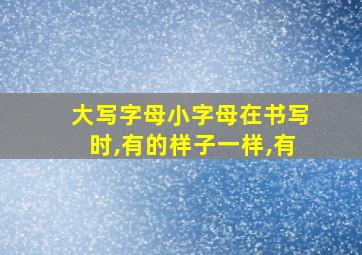 大写字母小字母在书写时,有的样子一样,有